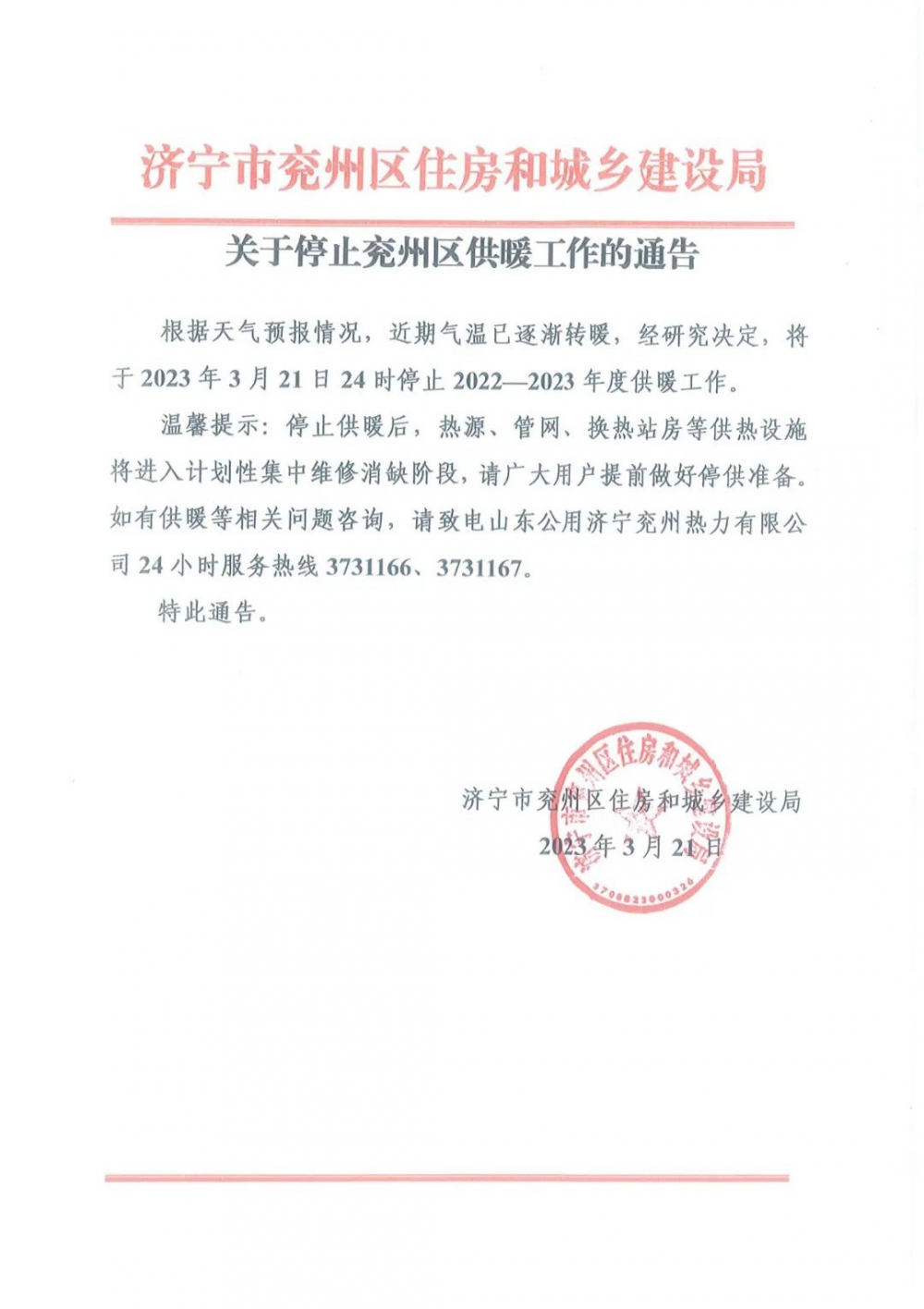 济宁市兖州区住房和城乡建设局

关于停止兖州区供暖工作的通告

根据天气预报情况，近期气温已逐渐转暖，经研究决定，将于 2023 年 3 月 21 日 24 时停止 2022—2023 年度供暖工作。

温馨提示：停止供暖后，热源、管网、换热站房等供热设施将进入计划性集中维修消缺阶段，请广大用户提前做好停供准备。如有供暖等相关问题咨询，请致电山东公用济宁兖州热力有限公司 24 小时服务热线 3731166、3731167。

特此通告。

济宁市兖州区住房和城乡建设局
2023 年 3 月 21 日

济宁市兖州区住房和城乡建设局
3708823000326